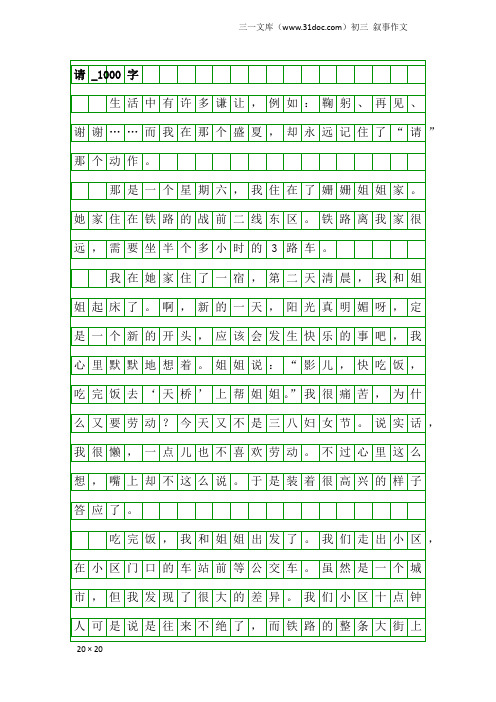 三一文库（www.31doc.com）初三 叙事作文

请_1000字

生活中有许多谦让，例如：鞠躬、再见、谢谢……而我在那个盛夏，却永远记住了“请”那个动作。

那是一个星期六，我住在了姗姗姐姐家。她家住在铁路的战前二线东区。铁路离我家很远，需要坐半个多小时的3路车。

我在她家住了一宿，第二天清晨，我和姐姐起床了。啊，新的一天，阳光真明媚呀，定是一个新的开头，应该会发生快乐的事吧，我心里默默地想着。姐姐说：“影儿，快吃饭，吃完饭去‘天桥’上帮姐姐。”我很痛苦，为什么又要劳动？今天又不是三八妇女节。说实话，我很懒，一点儿也不喜欢劳动。不过心里这么想，嘴上却不这么说。于是装着很高兴的样子答应了。

吃完饭，我和姐姐出发了。我们走出小区，在小区门口的车站前等公交车。虽然是一个城市，但我发现了很大的差异。我们小区十点钟人可是说是往来不绝了，而铁路的整条大街上

20×20